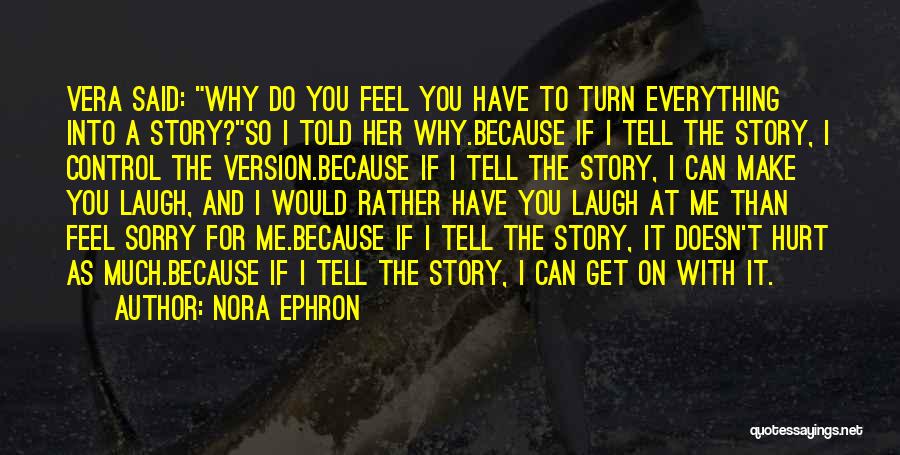 VERA SAID: "WHY DO YOU FEEL YOU HAVE TO TURN EVERYTHING INTO A STORY?"SO I TOLD HER WHY.BECAUSE IF I TELL THE STORY, I CONTROL THE VERSION.BECAUSE IF I TELL THE STORY, I CAN MAKE YOU LAUGH, AND I WOULD RATHER HAVE YOU LAUGH AT ME THAN FEEL SORRY FOR ME.BECAUSE IF I TELL THE STORY, IT DOESN'T HURT AS MUCH.BECAUSE IF I TELL THE STORY, I CAN GET ON WITH IT.

AUTHOR: NORA EPHRON

quotessayings.net